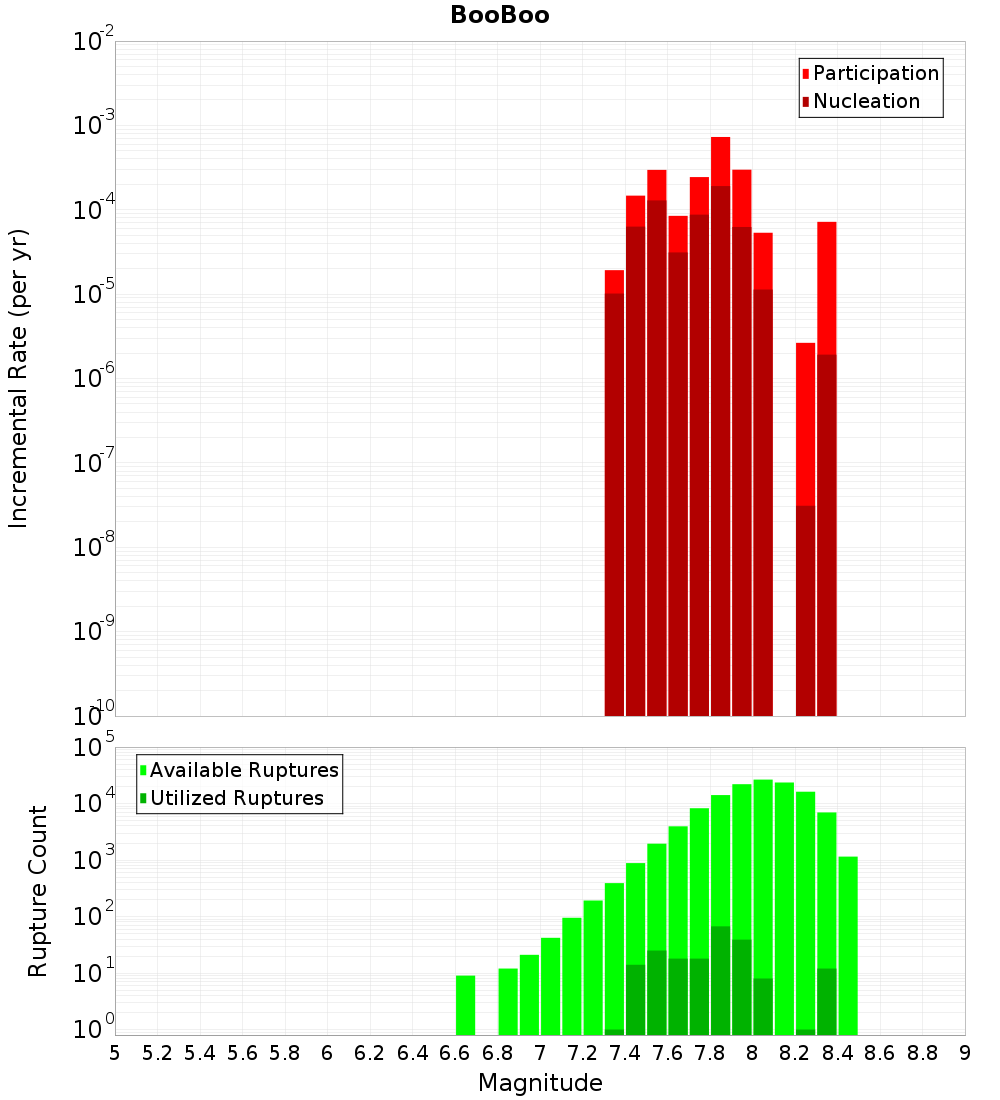 BooBoo

Participation
Nucleation

Incremental Rate (per yr)

$10^{-2}$
$10^{-3}$
$10^{-4}$
$10^{-5}$
$10^{-6}$
$10^{-7}$
$10^{-8}$
$10^{-9}$
$10^{-10}$

Available Ruptures
Utilized Ruptures

Rupture Count

$10^{5}$
$10^{4}$
$10^{3}$
$10^{2}$
$10^{1}$
$10^{0}$

5 5.2 5.4 5.6 5.8 6 6.2 6.4 6.6 6.8 7 7.2 7.4 7.6 7.8 8 8.2 8.4 8.6 8.8 9

Magnitude